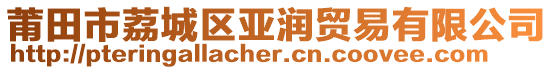 莆田市荔城区亚润贸易有限公司
http://pteringallacher.cn.coovee.com